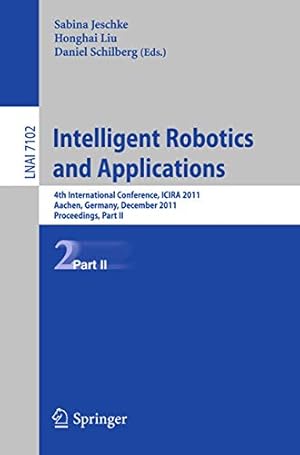 Sabina Jeschke
Honghai Liu
Daniel Schilberg (Eds.)

LNAI 7102

Intelligent Robotics and Applications

4th International Conference, ICIRA 2011
Aachen, Germany, December 2011
Proceedings, Part II

2 Part II

Springer